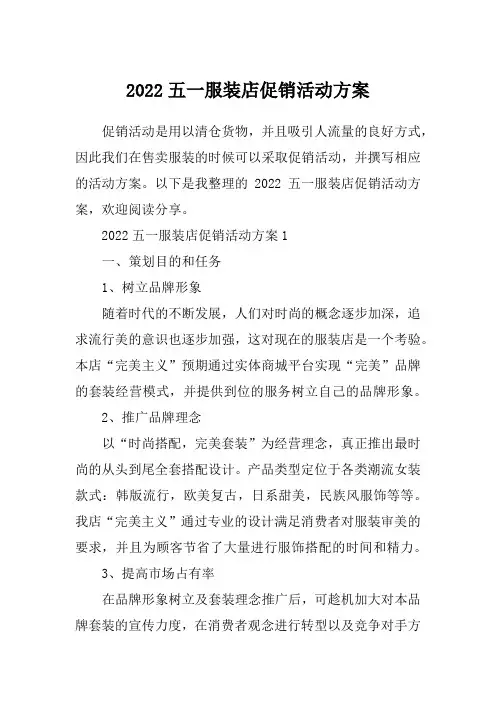 2022 五一服装店促销活动方案

促销活动是用以清仓货物，并且吸引人流量的良好方式，因此我们在售卖服装的时候可以采取促销活动，并撰写相应的活动方案。以下是我整理的 2022 五一服装店促销活动方案，欢迎阅读分享。

2022 五一服装店促销活动方案 1

一、策划目的和任务

1、树立品牌形象

随着时代的不断发展，人们对时尚的概念逐步加深，追求流行美的意识也逐步加强，这对现在的服装店是一个考验。本店“完美主义”预期通过实体商城平台实现“完美”品牌的套装经营模式，并提供到位的服务树立自己的品牌形象。

2、推广品牌理念

以“时尚搭配，完美套装”为经营理念，真正推出最时尚的从头到尾全套搭配设计。产品类型定位于各类潮流女装款式：韩版流行，欧美复古，日系甜美，民族风服饰等等。我店“完美主义”通过专业的设计满足消费者对服装审美的要求，并且为顾客节省了大量进行服饰搭配的时间和精力。

3、提高市场占有率

在品牌形象树立及套装理念推广后，可趁机加大对本品牌套装的宣传力度，在消费者观念进行转型以及竞争对手方